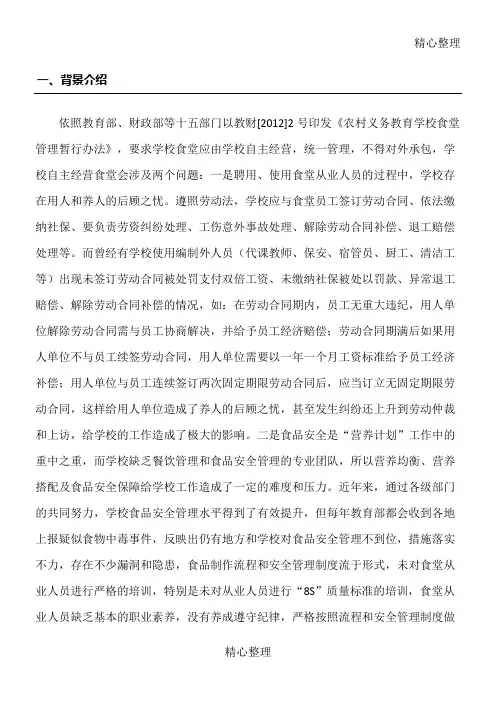 精心整理

一、背景介绍

依照教育部、财政部等十五部门以教财[2012]2 号印发《农村义务教育学校食堂管理暂行办法》，要求学校食堂应由学校自主经营，统一管理，不得对外承包，学校自主经营食堂会涉及两个问题：一是聘用、使用食堂从业人员的过程中，学校存在用人和养人的后顾之忧。遵照劳动法，学校应与食堂员工签订劳动合同、依法缴纳社保、要负责劳资纠纷处理、工伤意外事故处理、解除劳动合同补偿、退工赔偿处理等。而曾经有学校使用编制外人员（代课教师、保安、宿管员、厨工、清洁工等）出现未签订劳动合同被处罚支付双倍工资、未缴纳社保被处以罚款、异常退工赔偿、解除劳动合同补偿的情况，如：在劳动合同期内，员工无重大违纪，用人单位解除劳动合同需与员工协商解决，并给予员工经济赔偿；劳动合同期满后如果用人单位不与员工续签劳动合同，用人单位需要以一年一个月工资标准给予员工经济补偿；用人单位与员工连续签订两次固定期限劳动合同后，应当订立无固定期限劳动合同，这样给用人单位造成了养人的后顾之忧，甚至发生纠纷还上升到劳动仲裁和上访，给学校的工作造成了极大的影响。二是食品安全是“营养计划”工作中的重中之重，而学校缺乏餐饮管理和食品安全管理的专业团队，所以营养均衡、营养搭配及食品安全保障给学校工作造成了一定的难度和压力。近年来，通过各级部门的共同努力，学校食品安全管理水平得到了有效提升，但每年教育部都会收到各地上报疑似食物中毒事件，反映出仍有地方和学校对食品安全管理不到位，措施落实不力，存在不少漏洞和隐患，食品制作流程和安全管理制度流于形式，未对食堂从业人员进行严格的培训，特别是未对从业人员进行“8S”质量标准的培训，食堂从业人员缺乏基本的职业素养，没有养成遵守纪律，严格按照流程和安全管理制度做

精心整理